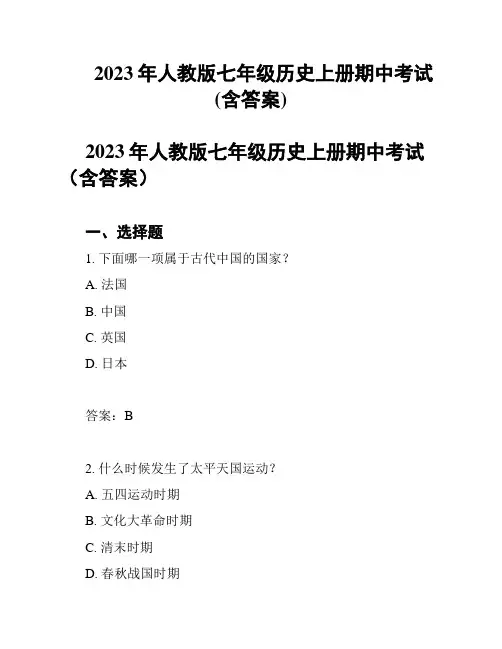 2023 年人教版七年级历史上册期中考试(含答案)

2023 年人教版七年级历史上册期中考试（含答案）

一、选择题

1. 下面哪一项属于古代中国的国家？

A. 法国

B. 中国

C. 英国

D. 日本

答案：B

2. 什么时候发生了太平天国运动？

A. 五四运动时期

B. 文化大革命时期

C. 清末时期

D. 春秋战国时期